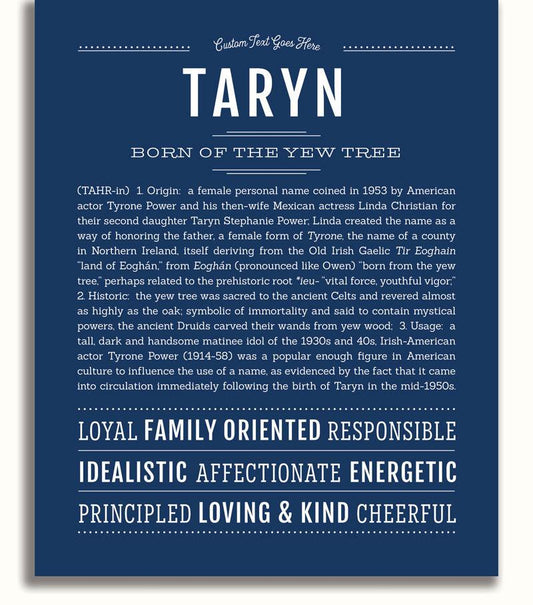 Custom Text Goes Here

TARYN

BORN OF THE YEW TREE

(TAHR-in) 1. Origin: a female personal name coined in 1953 by American actor Tyrone Power and his then-wife Mexican actress Linda Christian for their second daughter Taryn Stephanie Power; Linda created the name as a way of honoring the father, a female form of Tyrone, the name of a county in Northern Ireland, itself deriving from the Old Irish Gaelic Tir Eoghain "land of Eoghán," from Eoghán (pronounced like Owen) "born from the yew tree," perhaps related to the prehistoric root *ieu- "vital force, youthful vigor;" 2. Historic: the yew tree was sacred to the ancient Celts and revered almost as highly as the oak; symbolic of immortality and said to contain mystical powers, the ancient Druids carved their wands from yew wood; 3. Usage: a tall, dark and handsome matinee idol of the 1930s and 40s, Irish-American actor Tyrone Power (1914-58) was a popular enough figure in American culture to influence the use of a name, as evidenced by the fact that it came into circulation immediately following the birth of Taryn in the mid-1950s.

LOYAL FAMILY ORIENTED RESPONSIBLE

IDEALISTIC AFFECTIONATE ENERGETIC

PRINCIPLED LOVING & KIND CHEERFUL